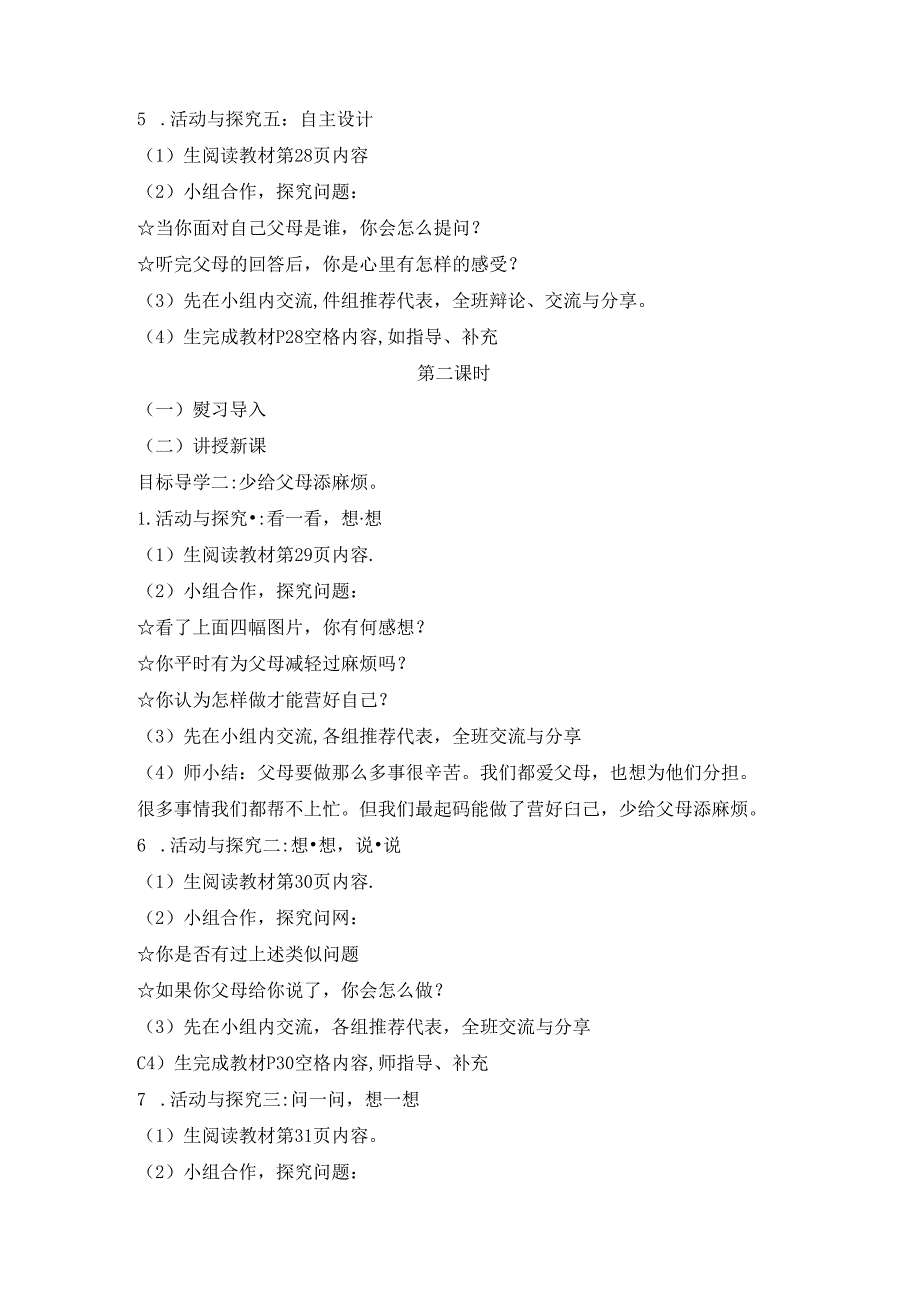 5 .活动与探究五：自主设计

（1）生阅读教材第28页内容

（2）小组合作，探究问题：

☆当你面对自己父母是谁，你会怎么提问？

☆听完父母的回答后，你是心里有怎样的感受？

（3）先在小组内交流,件组推荐代表，全班辩论、交流与分享。

（4）生完成教材P28空格内容,如指导、补充

第二课时

（一）熨习导入

（二）讲授新课

目标导学二:少给父母添麻烦。

1.活动与探究•:看一看，想·想

（1）生阅读教材第29页内容.

（2）小组合作，探究问题：

☆看了上面四幅图片，你有何感想？

☆你平时有为父母减轻过麻烦吗？

☆你认为怎样做才能营好自己？

（3）先在小组内交流,各组推荐代表，全班交流与分享

（4）师小结：父母要做那么多事很辛苦。我们都爱父母，也想为他们分担。很多事情我们都帮不上忙。但我们最起码能做了营好白己，少给父母添麻烦。

6 .活动与探究二:想•想，说•说

（1）生阅读教材第30页内容.

（2）小组合作，探究问网：

☆你是否有过上述类似问题

☆如果你父母给你说了，你会怎么做？

（3）先在小组内交流，各组推荐代表，全班交流与分享

C4）生完成教材P30空格内容,师指导、补充

7 .活动与探究三:问一问，想一想

（1）生阅读教材第31页内容。

（2）小组合作，探究问题：